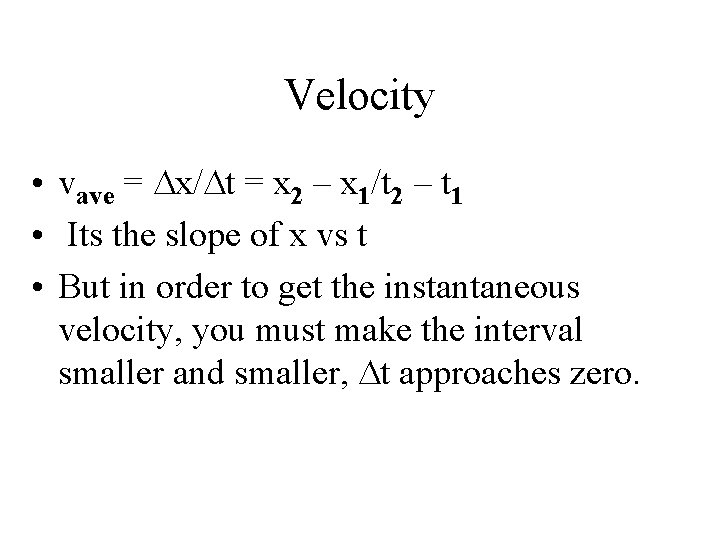 Velocity

• $v_{ave} = \Delta x/\Delta t = x_2 - x_1/t_2 - t_1$
• Its the slope of x vs t
• But in order to get the instantaneous velocity, you must make the interval smaller and smaller, $\Delta t$ approaches zero.